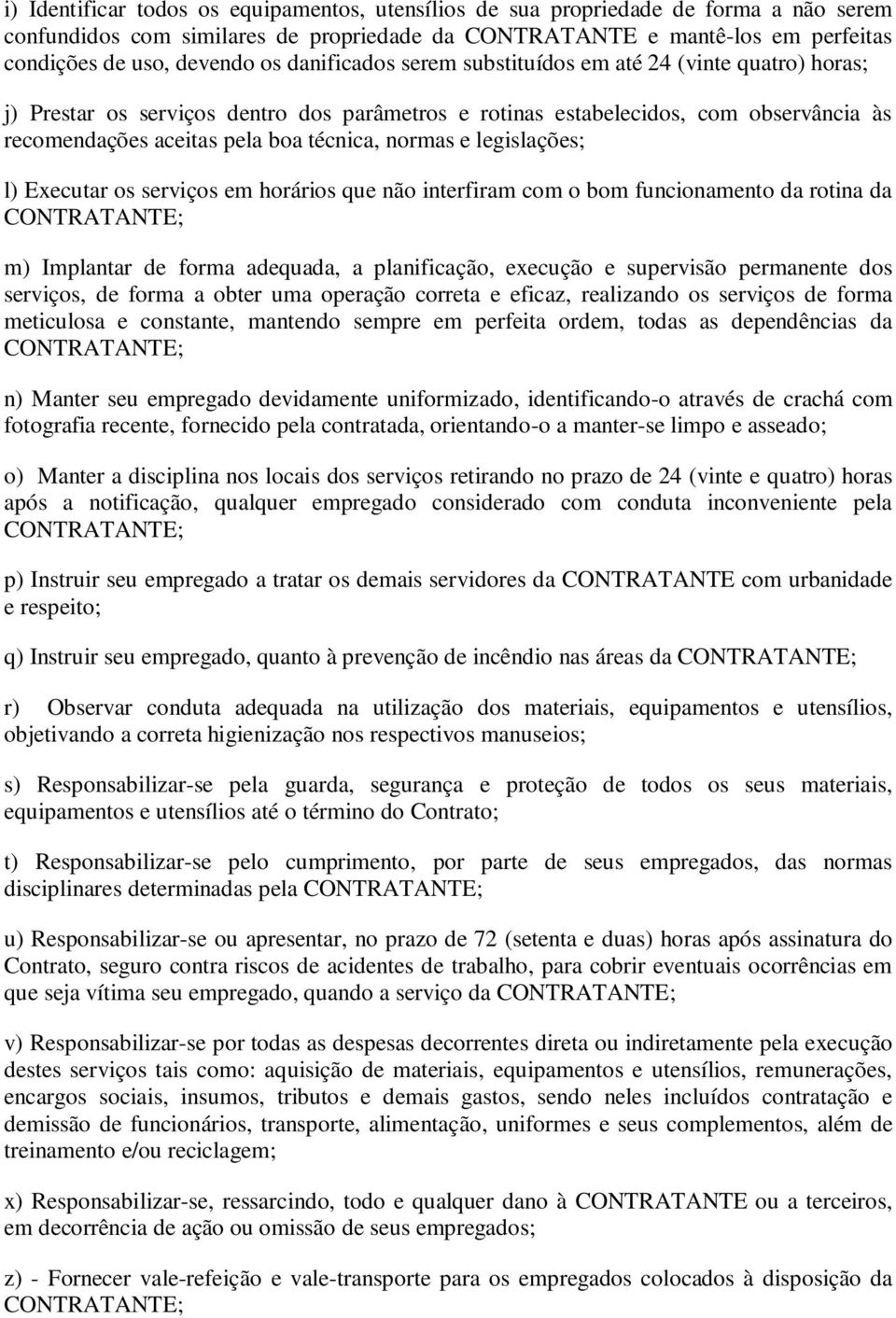 i) Identificar todos os equipamentos, utensílios de sua propriedade de forma a não serem confundidos com similares de propriedade da CONTRATANTE e mantê-los em perfeitas condições de uso, devendo os danificados serem substituídos em até 24 (vinte quatro) horas;

j) Prestar os serviços dentro dos parâmetros e rotinas estabelecidos, com observância às recomendações aceitas pela boa técnica, normas e legislações;

l) Executar os serviços em horários que não interfiram com o bom funcionamento da rotina da CONTRATANTE;

m) Implantar de forma adequada, a planificação, execução e supervisão permanente dos serviços, de forma a obter uma operação correta e eficaz, realizando os serviços de forma meticulosa e constante, mantendo sempre em perfeita ordem, todas as dependências da CONTRATANTE;

n) Manter seu empregado devidamente uniformizado, identificando-o através de crachá com fotografia recente, fornecido pela contratada, orientando-o a manter-se limpo e asseado;

o) Manter a disciplina nos locais dos serviços retirando no prazo de 24 (vinte e quatro) horas após a notificação, qualquer empregado considerado com conduta inconveniente pela CONTRATANTE;

p) Instruir seu empregado a tratar os demais servidores da CONTRATANTE com urbanidade e respeito;

q) Instruir seu empregado, quanto à prevenção de incêndio nas áreas da CONTRATANTE;

r) Observar conduta adequada na utilização dos materiais, equipamentos e utensílios, objetivando a correta higienização nos respectivos manuseios;

s) Responsabilizar-se pela guarda, segurança e proteção de todos os seus materiais, equipamentos e utensílios até o término do Contrato;

t) Responsabilizar-se pelo cumprimento, por parte de seus empregados, das normas disciplinares determinadas pela CONTRATANTE;

u) Responsabilizar-se ou apresentar, no prazo de 72 (setenta e duas) horas após assinatura do Contrato, seguro contra riscos de acidentes de trabalho, para cobrir eventuais ocorrências em que seja vítima seu empregado, quando a serviço da CONTRATANTE;

v) Responsabilizar-se por todas as despesas decorrentes direta ou indiretamente pela execução destes serviços tais como: aquisição de materiais, equipamentos e utensílios, remunerações, encargos sociais, insumos, tributos e demais gastos, sendo neles incluídos contratação e demissão de funcionários, transporte, alimentação, uniformes e seus complementos, além de treinamento e/ou reciclagem;

x) Responsabilizar-se, ressarcindo, todo e qualquer dano à CONTRATANTE ou a terceiros, em decorrência de ação ou omissão de seus empregados;

z) - Fornecer vale-refeição e vale-transporte para os empregados colocados à disposição da CONTRATANTE;